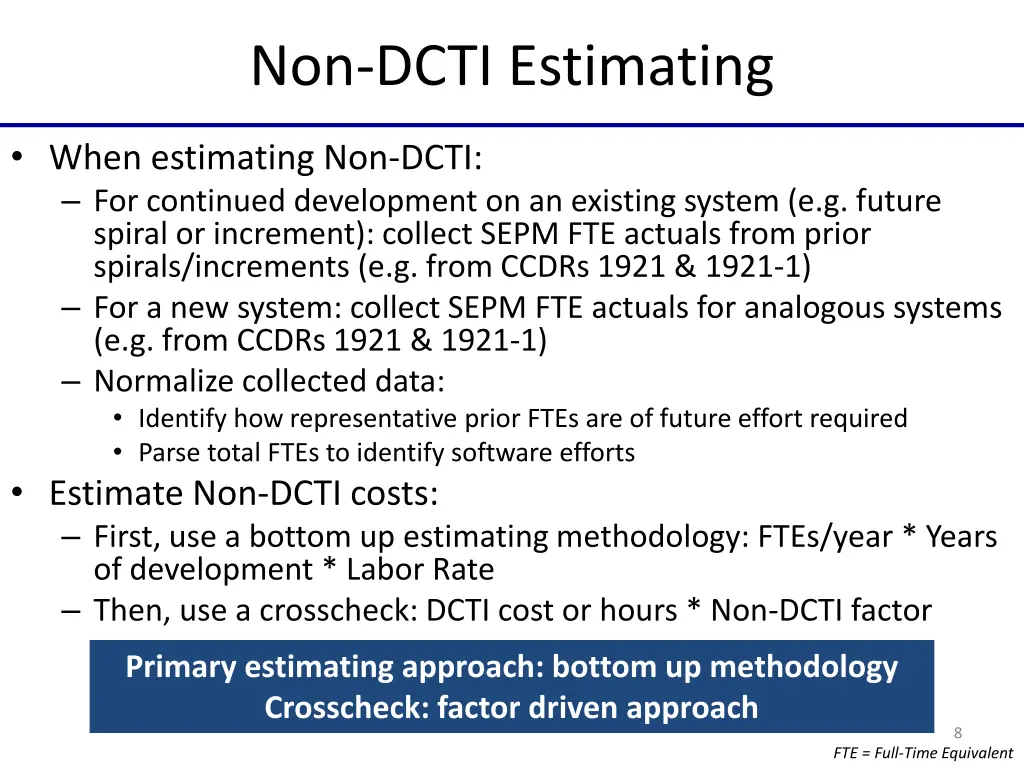 Non-DCTI Estimating

• When estimating Non-DCTI:
  – For continued development on an existing system (e.g. future spiral or increment): collect SEPM FTE actuals from prior spirals/increments (e.g. from CCDRs 1921 & 1921-1)
  – For a new system: collect SEPM FTE actuals for analogous systems (e.g. from CCDRs 1921 & 1921-1)
  – Normalize collected data:
    • Identify how representative prior FTEs are of future effort required
    • Parse total FTEs to identify software efforts
• Estimate Non-DCTI costs:
  – First, use a bottom up estimating methodology: FTEs/year * Years of development * Labor Rate
  – Then, use a crosscheck: DCTI cost or hours * Non-DCTI factor

Primary estimating approach: bottom up methodology
Crosscheck: factor driven approach

8

FTE = Full-Time Equivalent